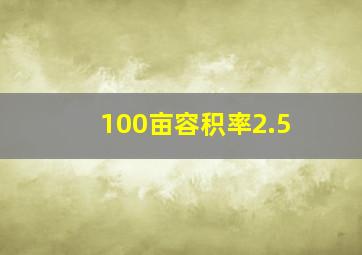 100亩容积率2.5